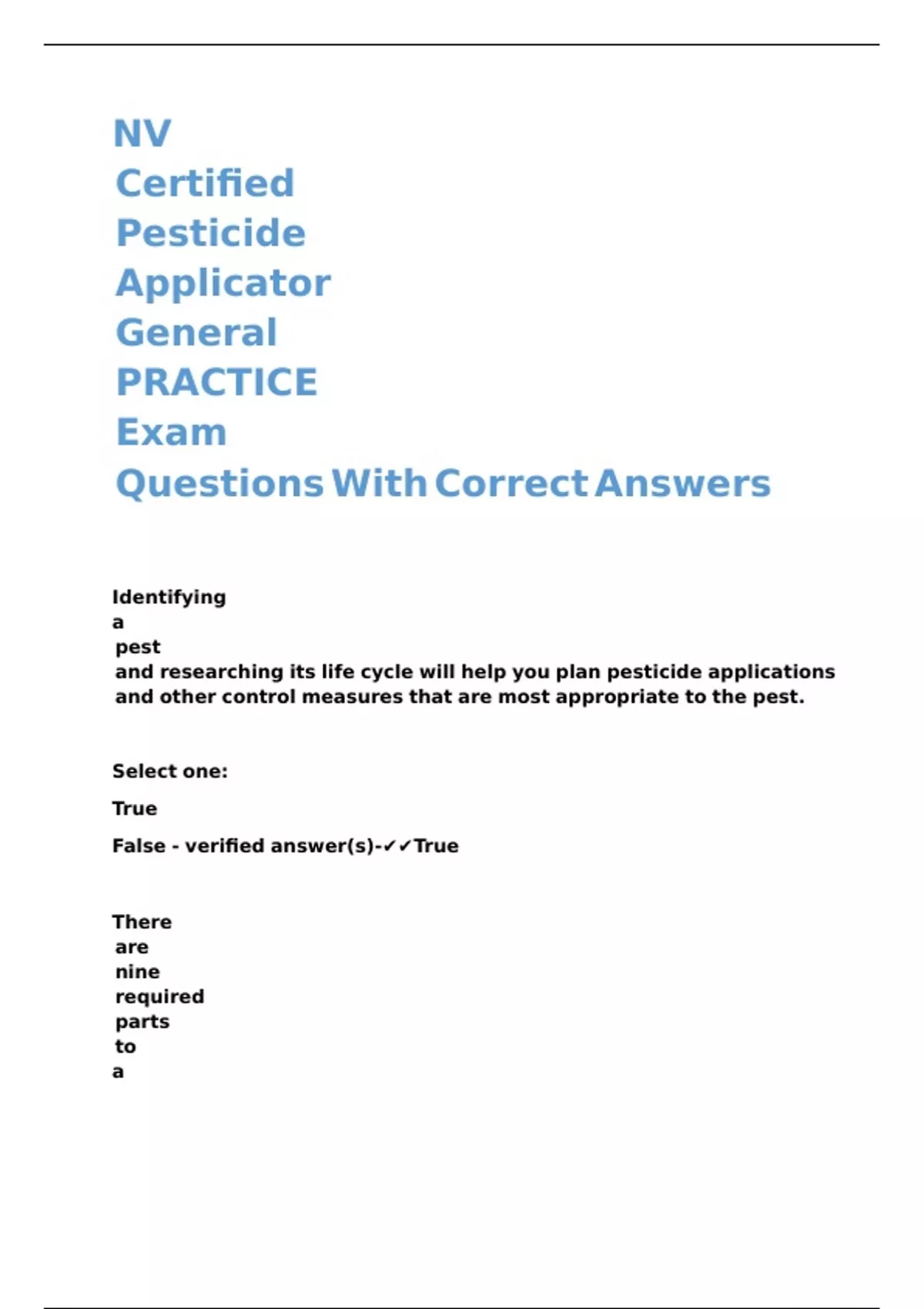 NV Certified Pesticide Applicator General PRACTICE Exam Questions With Correct Answers

Identifying a pest and researching its life cycle will help you plan pesticide applications and other control measures that are most appropriate to the pest.

Select one:

True

False - verified answer(s)-✓✓True

There are nine required parts to a